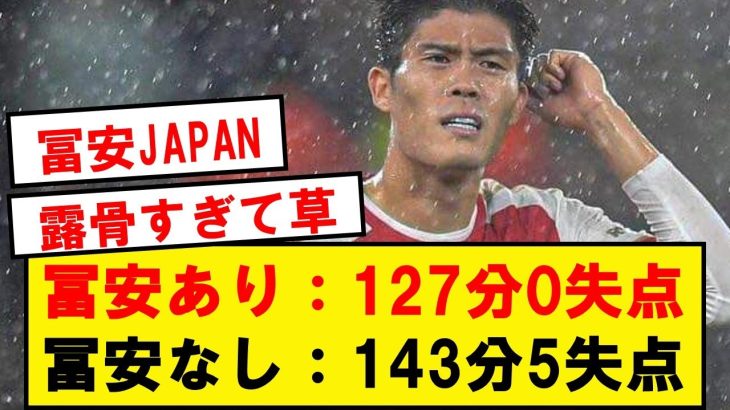 冨安JAPAN
露骨すぎて草

冨安あり：127分0失点
冨安なし：143分5失点